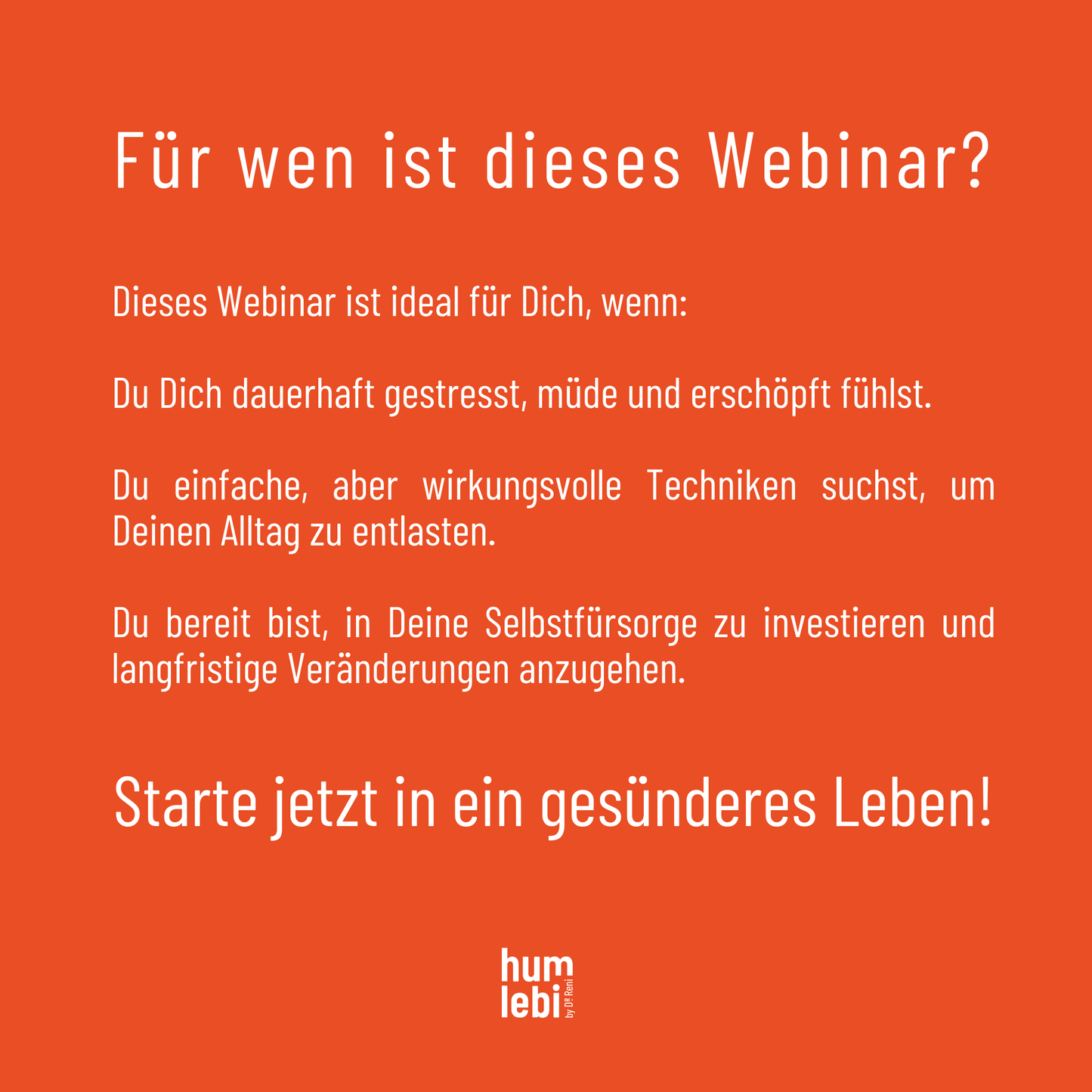 Für wen ist dieses Webinar?

Dieses Webinar ist ideal für Dich, wenn:

Du Dich dauerhaft gestresst, müde und erschöpft fühlst.

Du einfache, aber wirkungsvolle Techniken suchst, um Deinen Alltag zu entlasten.

Du bereit bist, in Deine Selbstfürsorge zu investieren und langfristige Veränderungen anzugehen.

Starte jetzt in ein gesünderes Leben!

hum
lebi
by Dr. Reni